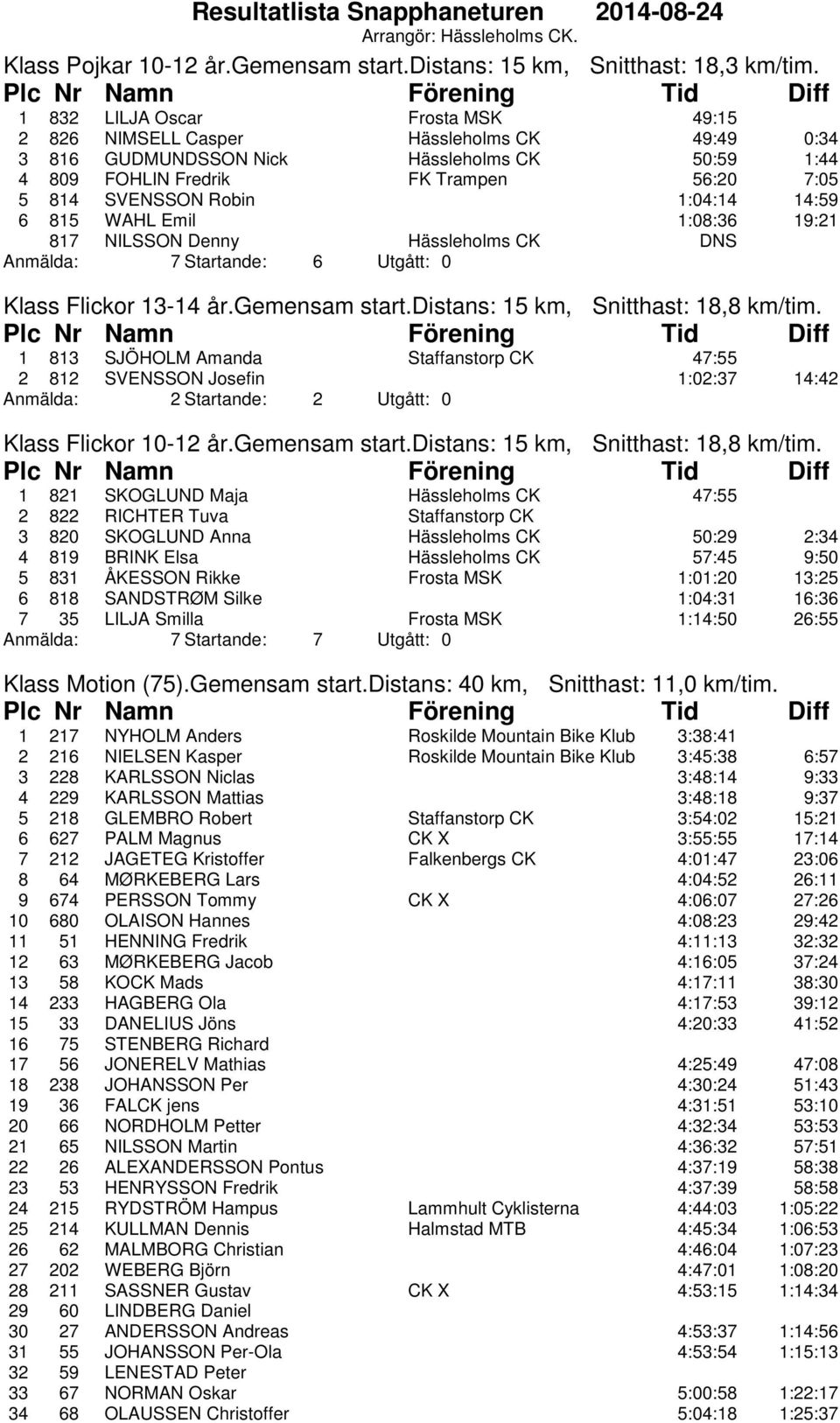 Resultatlista Snapphaneturen 2014-08-24

Arrangör: Hässleholms CK.

Klass Pojkar 10-12 år.Gemensam start.Distans: 15 km, Snitthast: 18,3 km/tim.

| Plc | Nr | Namn | Förening | Tid | Diff |
|---|---|---|---|---|---|
| 1 | 832 | LILJA Oscar | Frosta MSK | 49:15 | |
| 2 | 826 | NIMSELL Casper | Hässleholms CK | 49:49 | 0:34 |
| 3 | 816 | GUDMUNDSSON Nick | Hässleholms CK | 50:59 | 1:44 |
| 4 | 809 | FOHLIN Fredrik | FK Trampen | 56:20 | 7:05 |
| 5 | 814 | SVENSSON Robin | | 1:04:14 | 14:59 |
| 6 | 815 | WAHL Emil | | 1:08:36 | 19:21 |
| | 817 | NILSSON Denny | Hässleholms CK | DNS | |

Anmälda: 7 Startande: 6 Utgått: 0

Klass Flickor 13-14 år.Gemensam start.Distans: 15 km, Snitthast: 18,8 km/tim.

| Plc | Nr | Namn | Förening | Tid | Diff |
|---|---|---|---|---|---|
| 1 | 813 | SJÖHOLM Amanda | Staffanstorp CK | 47:55 | |
| 2 | 812 | SVENSSON Josefin | | 1:02:37 | 14:42 |

Anmälda: 2 Startande: 2 Utgått: 0

Klass Flickor 10-12 år.Gemensam start.Distans: 15 km, Snitthast: 18,8 km/tim.

| Plc | Nr | Namn | Förening | Tid | Diff |
|---|---|---|---|---|---|
| 1 | 821 | SKOGLUND Maja | Hässleholms CK | 47:55 | |
| 2 | 822 | RICHTER Tuva | Staffanstorp CK | | |
| 3 | 820 | SKOGLUND Anna | Hässleholms CK | 50:29 | 2:34 |
| 4 | 819 | BRINK Elsa | Hässleholms CK | 57:45 | 9:50 |
| 5 | 831 | ÅKESSON Rikke | Frosta MSK | 1:01:20 | 13:25 |
| 6 | 818 | SANDSTRØM Silke | | 1:04:31 | 16:36 |
| 7 | 35 | LILJA Smilla | Frosta MSK | 1:14:50 | 26:55 |

Anmälda: 7 Startande: 7 Utgått: 0

Klass Motion (75).Gemensam start.Distans: 40 km, Snitthast: 11,0 km/tim.

| Plc | Nr | Namn | Förening | Tid | Diff |
|---|---|---|---|---|---|
| 1 | 217 | NYHOLM Anders | Roskilde Mountain Bike Klub | 3:38:41 | |
| 2 | 216 | NIELSEN Kasper | Roskilde Mountain Bike Klub | 3:45:38 | 6:57 |
| 3 | 228 | KARLSSON Niclas | | 3:48:14 | 9:33 |
| 4 | 229 | KARLSSON Mattias | | 3:48:18 | 9:37 |
| 5 | 218 | GLEMBRO Robert | Staffanstorp CK | 3:54:02 | 15:21 |
| 6 | 627 | PALM Magnus | CK X | 3:55:55 | 17:14 |
| 7 | 212 | JAGETEG Kristoffer | Falkenbergs CK | 4:01:47 | 23:06 |
| 8 | 64 | MØRKEBERG Lars | | 4:04:52 | 26:11 |
| 9 | 674 | PERSSON Tommy | CK X | 4:06:07 | 27:26 |
| 10 | 680 | OLAISON Hannes | | 4:08:23 | 29:42 |
| 11 | 51 | HENNING Fredrik | | 4:11:13 | 32:32 |
| 12 | 63 | MØRKEBERG Jacob | | 4:16:05 | 37:24 |
| 13 | 58 | KOCK Mads | | 4:17:11 | 38:30 |
| 14 | 233 | HAGBERG Ola | | 4:17:53 | 39:12 |
| 15 | 33 | DANELIUS Jöns | | 4:20:33 | 41:52 |
| 16 | 75 | STENBERG Richard | | | |
| 17 | 56 | JONERELV Mathias | | 4:25:49 | 47:08 |
| 18 | 238 | JOHANSSON Per | | 4:30:24 | 51:43 |
| 19 | 36 | FALCK jens | | 4:31:51 | 53:10 |
| 20 | 66 | NORDHOLM Petter | | 4:32:34 | 53:53 |
| 21 | 65 | NILSSON Martin | | 4:36:32 | 57:51 |
| 22 | 26 | ALEXANDERSSON Pontus | | 4:37:19 | 58:38 |
| 23 | 53 | HENRYSSON Fredrik | | 4:37:39 | 58:58 |
| 24 | 215 | RYDSTRÖM Hampus | Lammhult Cyklisterna | 4:44:03 | 1:05:22 |
| 25 | 214 | KULLMAN Dennis | Halmstad MTB | 4:45:34 | 1:06:53 |
| 26 | 62 | MALMBORG Christian | | 4:46:04 | 1:07:23 |
| 27 | 202 | WEBERG Björn | | 4:47:01 | 1:08:20 |
| 28 | 211 | SASSNER Gustav | CK X | 4:53:15 | 1:14:34 |
| 29 | 60 | LINDBERG Daniel | | | |
| 30 | 27 | ANDERSSON Andreas | | 4:53:37 | 1:14:56 |
| 31 | 55 | JOHANSSON Per-Ola | | 4:53:54 | 1:15:13 |
| 32 | 59 | LENESTAD Peter | | | |
| 33 | 67 | NORMAN Oskar | | 5:00:58 | 1:22:17 |
| 34 | 68 | OLAUSSEN Christoffer | | 5:04:18 | 1:25:37 |